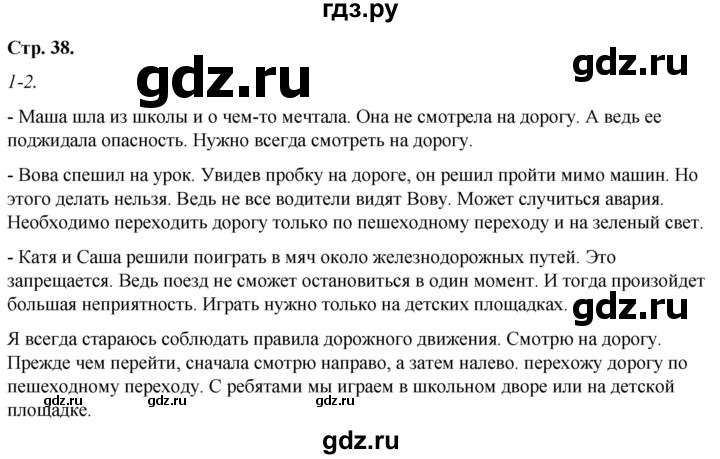 гдз.ру

Стр. 38.

gdz.ru

gdz.ru

1-2.

- Маша шла из школы и о чем-то мечтала. Она не смотрела на дорогу. А ведь ее поджидала опасность. Нужно всегда смотреть на дорогу.

- Вова спешил на урок. Увидев пробку на дороге, он решил пройти мимо машин. Но этого делать нельзя. Ведь не все водители видят Вову. Может случиться авария. Необходимо переходить дорогу только по пешеходному переходу и на зеленый свет.

- Катя и Саша решили поиграть в мяч около железнодорожных путей. Это запрещается. Ведь поезд не сможет остановиться в один момент. И тогда произойдет большая неприятность. Играть нужно только на детских площадках.

gdz.ru

Я всегда стараюсь соблюдать правила дорожного движения. Смотрю на дорогу. Прежде чем перейти, сначала смотрю направо, а затем налево. перехожу дорогу по пешеходному переходу. С ребятами мы играем в школьном дворе или на детской площадке.

gdz.ru gdz.ru gdz.ru

gdz.ru